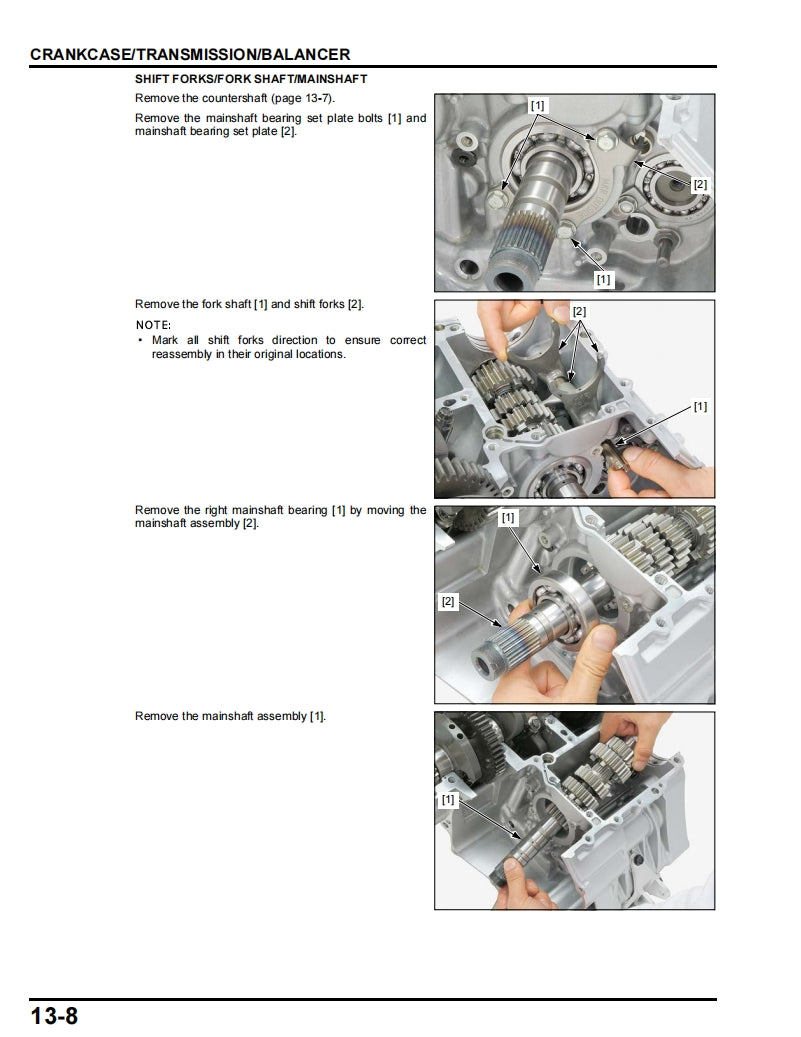 CRANKCASE/TRANSMISSION/BALANCER

SHIFT FORKS/FORK SHAFT/MAINSHAFT

Remove the countershaft (page 13-7).

Remove the mainshaft bearing set plate bolts [1] and mainshaft bearing set plate [2].

[1]
[2]
[1]

Remove the fork shaft [1] and shift forks [2].

NOTE:
• Mark all shift forks direction to ensure correct reassembly in their original locations.

[2]
[1]

Remove the right mainshaft bearing [1] by moving the mainshaft assembly [2].

[1]
[2]

Remove the mainshaft assembly [1].

[1]

13-8